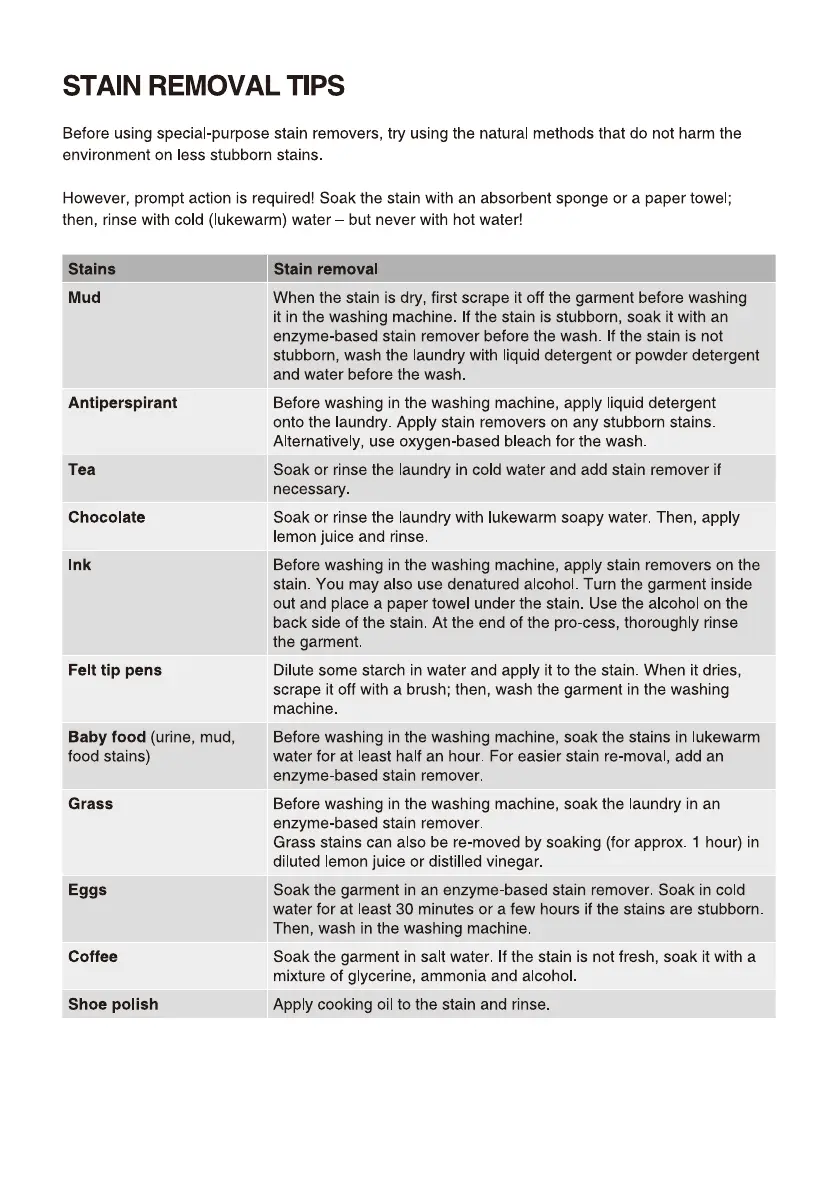 STAIN REMOVAL TIPS

Before using special-purpose stain removers, try using the natural methods that do not harm the environment on less stubborn stains.

However, prompt action is required! Soak the stain with an absorbent sponge or a paper towel; then, rinse with cold (lukewarm) water – but never with hot water!

| Stains | Stain removal |
|---|---|
| Mud | When the stain is dry, first scrape it off the garment before washing it in the washing machine. If the stain is stubborn, soak it with an enzyme-based stain remover before the wash. If the stain is not stubborn, wash the laundry with liquid detergent or powder detergent and water before the wash. |
| Antiperspirant | Before washing in the washing machine, apply liquid detergent onto the laundry. Apply stain removers on any stubborn stains. Alternatively, use oxygen-based bleach for the wash. |
| Tea | Soak or rinse the laundry in cold water and add stain remover if necessary. |
| Chocolate | Soak or rinse the laundry with lukewarm soapy water. Then, apply lemon juice and rinse. |
| Ink | Before washing in the washing machine, apply stain removers on the stain. You may also use denatured alcohol. Turn the garment inside out and place a paper towel under the stain. Use the alcohol on the back side of the stain. At the end of the pro-cess, thoroughly rinse the garment. |
| Felt tip pens | Dilute some starch in water and apply it to the stain. When it dries, scrape it off with a brush; then, wash the garment in the washing machine. |
| Baby food (urine, mud, food stains) | Before washing in the washing machine, soak the stains in lukewarm water for at least half an hour. For easier stain re-moval, add an enzyme-based stain remover. |
| Grass | Before washing in the washing machine, soak the laundry in an enzyme-based stain remover. Grass stains can also be re-moved by soaking (for approx. 1 hour) in diluted lemon juice or distilled vinegar. |
| Eggs | Soak the garment in an enzyme-based stain remover. Soak in cold water for at least 30 minutes or a few hours if the stains are stubborn. Then, wash in the washing machine. |
| Coffee | Soak the garment in salt water. If the stain is not fresh, soak it with a mixture of glycerine, ammonia and alcohol. |
| Shoe polish | Apply cooking oil to the stain and rinse. |